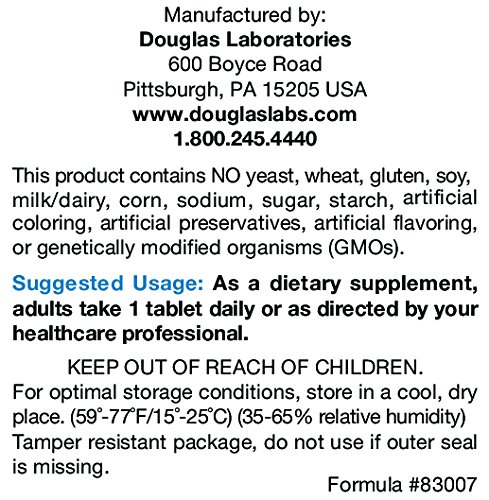 Manufactured by:
Douglas Laboratories
600 Boyce Road
Pittsburgh, PA 15205 USA
www.douglaslabs.com
1.800.245.4440

This product contains NO yeast, wheat, gluten, soy, milk/dairy, corn, sodium, sugar, starch, artificial coloring, artificial preservatives, artificial flavoring, or genetically modified organisms (GMOs).

Suggested Usage: As a dietary supplement, adults take 1 tablet daily or as directed by your healthcare professional.

KEEP OUT OF REACH OF CHILDREN.
For optimal storage conditions, store in a cool, dry place. (59°-77°F/15°-25°C) (35-65% relative humidity) Tamper resistant package, do not use if outer seal is missing.

Formula #83007